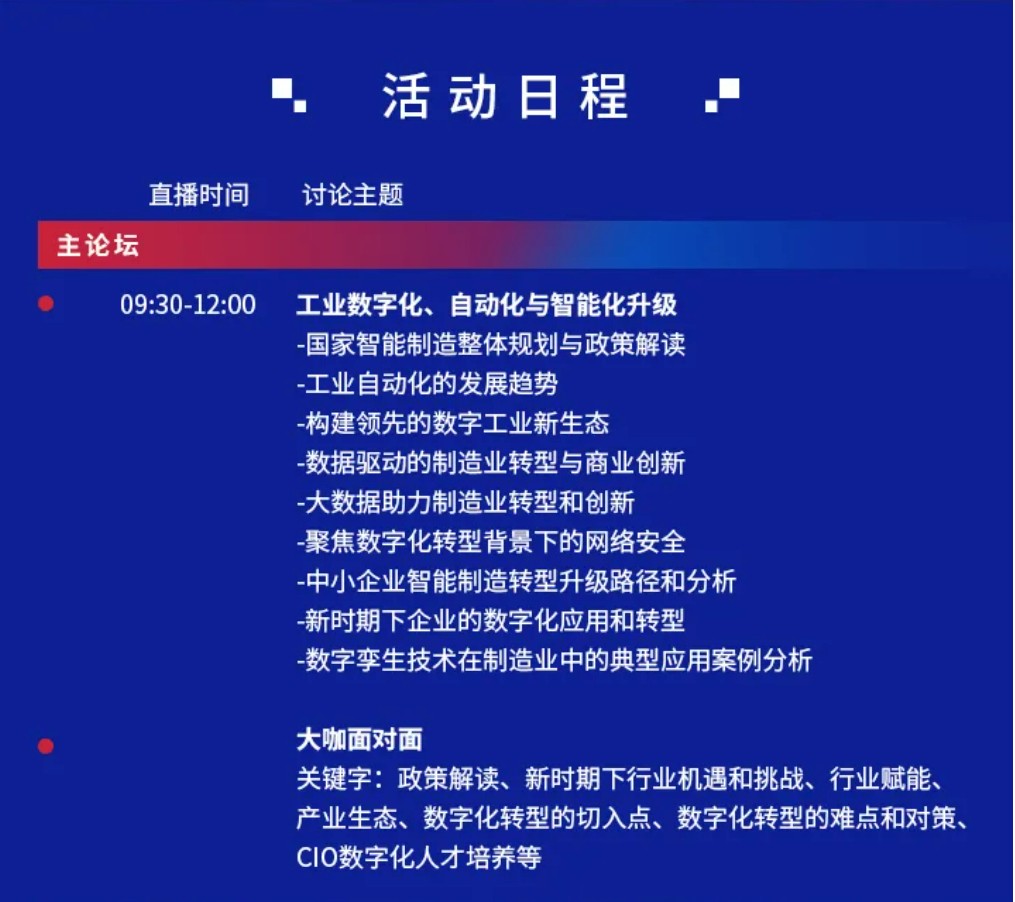 活动日程

直播时间 讨论主题

主论坛

09:30-12:00 工业数字化、自动化与智能化升级
-国家智能制造整体规划与政策解读
-工业自动化的发展趋势
-构建领先的数字工业新生态
-数据驱动的制造业转型与商业创新
-大数据助力制造业转型和创新
-聚焦数字化转型背景下的网络安全
-中小企业智能制造转型升级路径和分析
-新时期下企业的数字化应用和转型
-数字孪生技术在制造业中的典型应用案例分析

大咖面对面
关键字：政策解读、新时期下行业机遇和挑战、行业赋能、产业生态、数字化转型的切入点、数字化转型的难点和对策、CIO数字化人才培养等